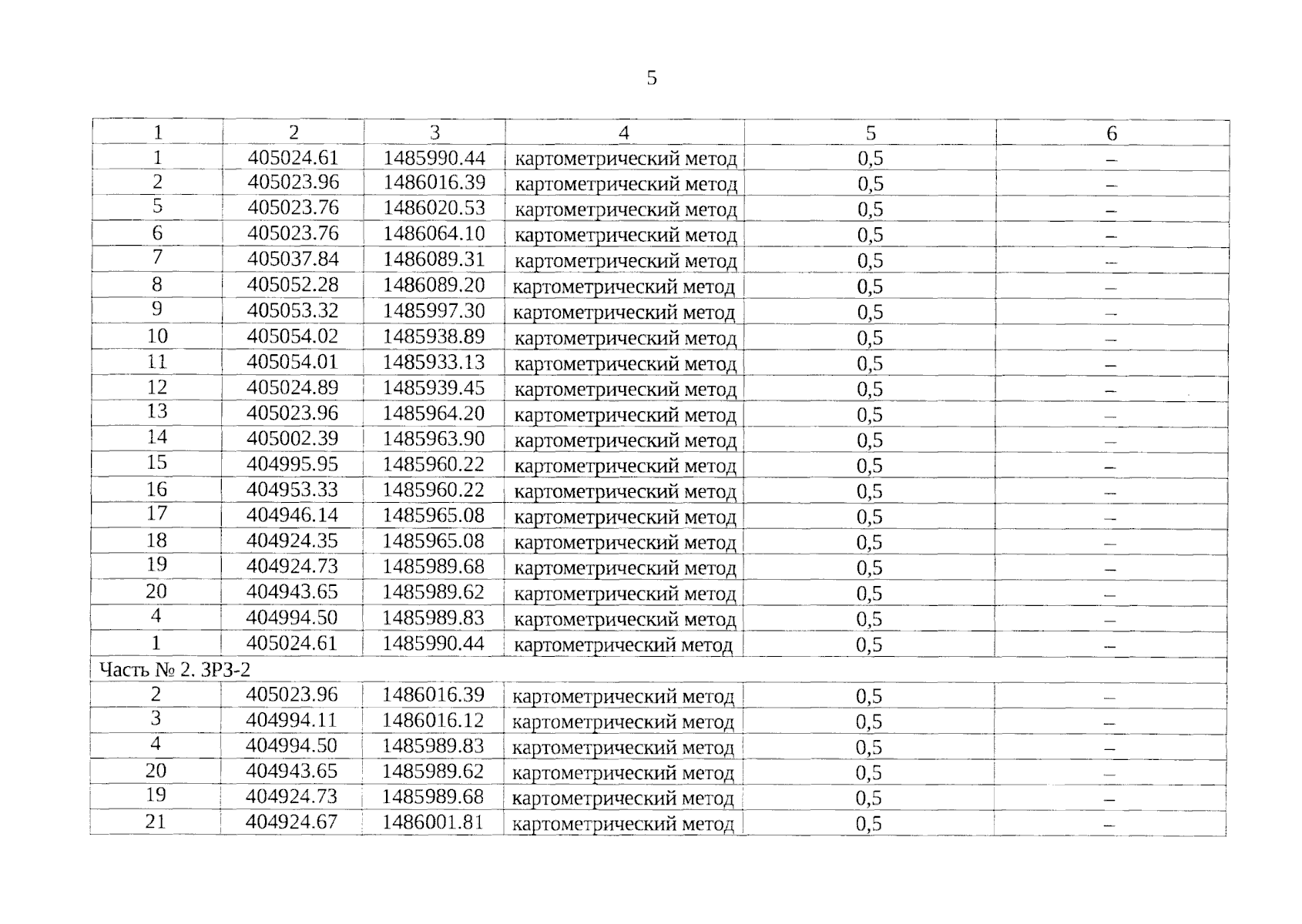 5

| 1 | 2 | 3 | 4 | 5 | 6 |
|---|---|---|---|---|---|
| 1 | 405024.61 | 1485990.44 | картометрический метод | 0,5 | – |
| 2 | 405023.96 | 1486016.39 | картометрический метод | 0,5 | – |
| 5 | 405023.76 | 1486020.53 | картометрический метод | 0,5 | – |
| 6 | 405023.76 | 1486064.10 | картометрический метод | 0,5 | – |
| 7 | 405037.84 | 1486089.31 | картометрический метод | 0,5 | – |
| 8 | 405052.28 | 1486089.20 | картометрический метод | 0,5 | – |
| 9 | 405053.32 | 1485997.30 | картометрический метод | 0,5 | – |
| 10 | 405054.02 | 1485938.89 | картометрический метод | 0,5 | – |
| 11 | 405054.01 | 1485933.13 | картометрический метод | 0,5 | – |
| 12 | 405024.89 | 1485939.45 | картометрический метод | 0,5 | – |
| 13 | 405023.96 | 1485964.20 | картометрический метод | 0,5 | – |
| 14 | 405002.39 | 1485963.90 | картометрический метод | 0,5 | – |
| 15 | 404995.95 | 1485960.22 | картометрический метод | 0,5 | – |
| 16 | 404953.33 | 1485960.22 | картометрический метод | 0,5 | – |
| 17 | 404946.14 | 1485965.08 | картометрический метод | 0,5 | – |
| 18 | 404924.35 | 1485965.08 | картометрический метод | 0,5 | – |
| 19 | 404924.73 | 1485989.68 | картометрический метод | 0,5 | – |
| 20 | 404943.65 | 1485989.62 | картометрический метод | 0,5 | – |
| 4 | 404994.50 | 1485989.83 | картометрический метод | 0,5 | – |
| 1 | 405024.61 | 1485990.44 | картометрический метод | 0,5 | – |
| Часть № 2. ЗРЗ-2 | | | | | |
| 2 | 405023.96 | 1486016.39 | картометрический метод | 0,5 | – |
| 3 | 404994.11 | 1486016.12 | картометрический метод | 0,5 | – |
| 4 | 404994.50 | 1485989.83 | картометрический метод | 0,5 | – |
| 20 | 404943.65 | 1485989.62 | картометрический метод | 0,5 | – |
| 19 | 404924.73 | 1485989.68 | картометрический метод | 0,5 | – |
| 21 | 404924.67 | 1486001.81 | картометрический метод | 0,5 | – |